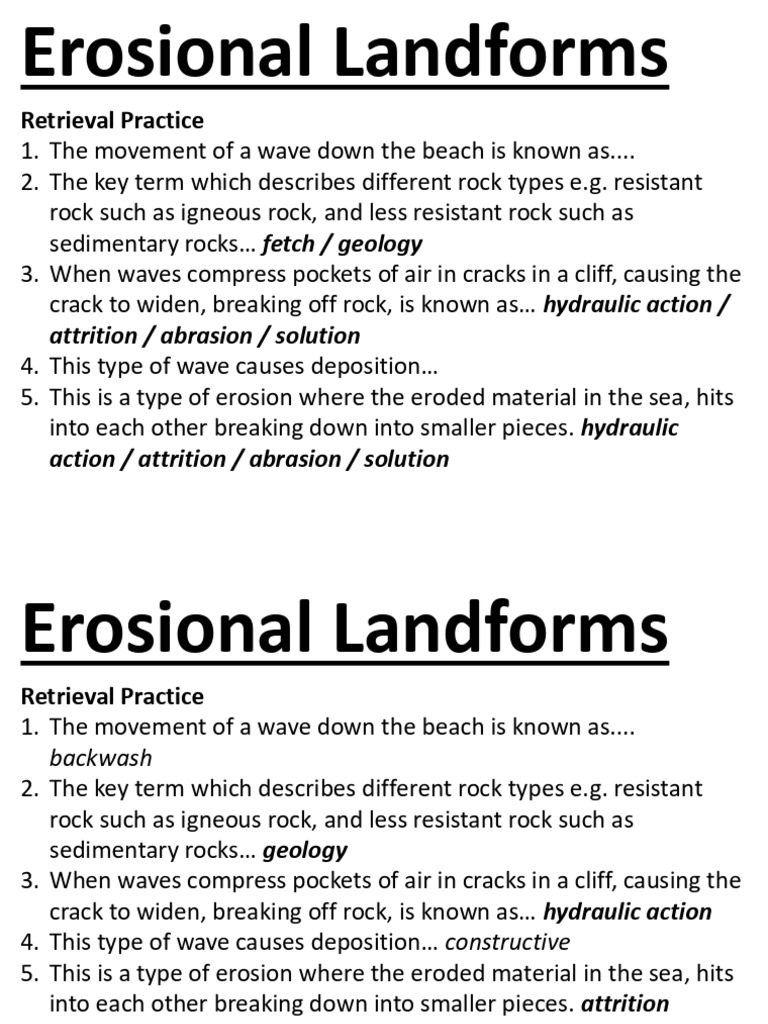 Erosional Landforms

Retrieval Practice
1. The movement of a wave down the beach is known as....
2. The key term which describes different rock types e.g. resistant rock such as igneous rock, and less resistant rock such as sedimentary rocks… fetch / geology
3. When waves compress pockets of air in cracks in a cliff, causing the crack to widen, breaking off rock, is known as… hydraulic action / attrition / abrasion / solution
4. This type of wave causes deposition…
5. This is a type of erosion where the eroded material in the sea, hits into each other breaking down into smaller pieces. hydraulic action / attrition / abrasion / solution

Erosional Landforms

Retrieval Practice
1. The movement of a wave down the beach is known as.... backwash
2. The key term which describes different rock types e.g. resistant rock such as igneous rock, and less resistant rock such as sedimentary rocks… geology
3. When waves compress pockets of air in cracks in a cliff, causing the crack to widen, breaking off rock, is known as… hydraulic action
4. This type of wave causes deposition… constructive
5. This is a type of erosion where the eroded material in the sea, hits into each other breaking down into smaller pieces. attrition